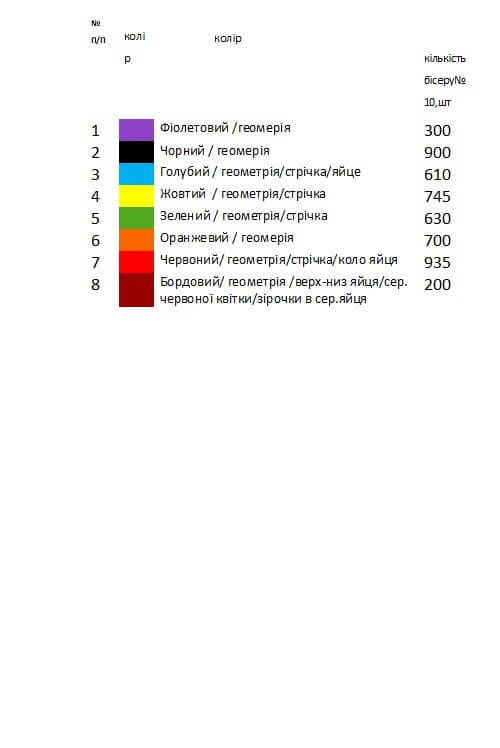 | № п/п | колір | колір | кількість бісеру№ 10,шт |
|---|---|---|---|
| 1 | | Фіолетовий /геомерія | 300 |
| 2 | | Чорний / геомерія | 900 |
| 3 | | Голубий / геометрія/стрічка/яйце | 610 |
| 4 | | Жовтий / геометрія/стрічка | 745 |
| 5 | | Зелений / геометрія/стрічка | 630 |
| 6 | | Оранжевий / геомерія | 700 |
| 7 | | Червоний/ геометрія/стрічка/коло яйця | 935 |
| 8 | | Бордовий/ геометрія /верх-низ яйця/сер. червоної квітки/зірочки в сер.яйця | 200 |